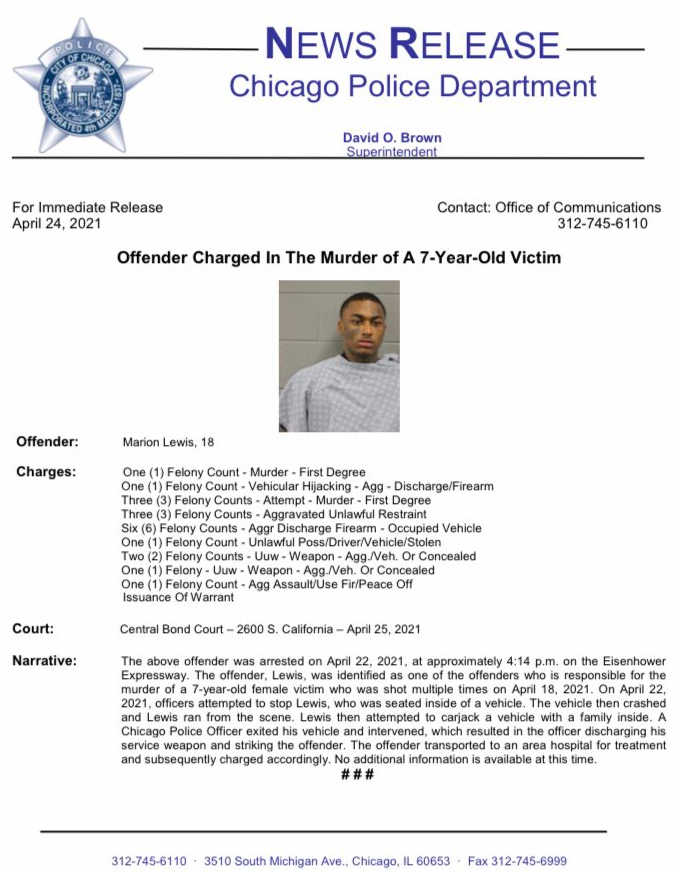 POLICE
CITY OF CHICAGO
INCORPORATED 4th MARCH 1837

NEWS RELEASE
Chicago Police Department

David O. Brown
Superintendent

For Immediate Release
April 24, 2021

Contact: Office of Communications
312-745-6110

Offender Charged In The Murder of A 7-Year-Old Victim

Offender: Marion Lewis, 18

Charges: One (1) Felony Count - Murder - First Degree
One (1) Felony Count - Vehicular Hijacking - Agg - Discharge/Firearm
Three (3) Felony Counts - Attempt - Murder - First Degree
Three (3) Felony Counts - Aggravated Unlawful Restraint
Six (6) Felony Counts - Aggr Discharge Firearm - Occupied Vehicle
One (1) Felony Count - Unlawful Poss/Driver/Vehicle/Stolen
Two (2) Felony Counts - Uuw - Weapon - Agg./Veh. Or Concealed
One (1) Felony - Uuw - Weapon - Agg./Veh. Or Concealed
One (1) Felony Count - Agg Assault/Use Fir/Peace Off
Issuance Of Warrant

Court: Central Bond Court – 2600 S. California – April 25, 2021

Narrative: The above offender was arrested on April 22, 2021, at approximately 4:14 p.m. on the Eisenhower Expressway. The offender, Lewis, was identified as one of the offenders who is responsible for the murder of a 7-year-old female victim who was shot multiple times on April 18, 2021. On April 22, 2021, officers attempted to stop Lewis, who was seated inside of a vehicle. The vehicle then crashed and Lewis ran from the scene. Lewis then attempted to carjack a vehicle with a family inside. A Chicago Police Officer exited his vehicle and intervened, which resulted in the officer discharging his service weapon and striking the offender. The offender transported to an area hospital for treatment and subsequently charged accordingly. No additional information is available at this time.
###

312-745-6110 · 3510 South Michigan Ave., Chicago, IL 60653 · Fax 312-745-6999